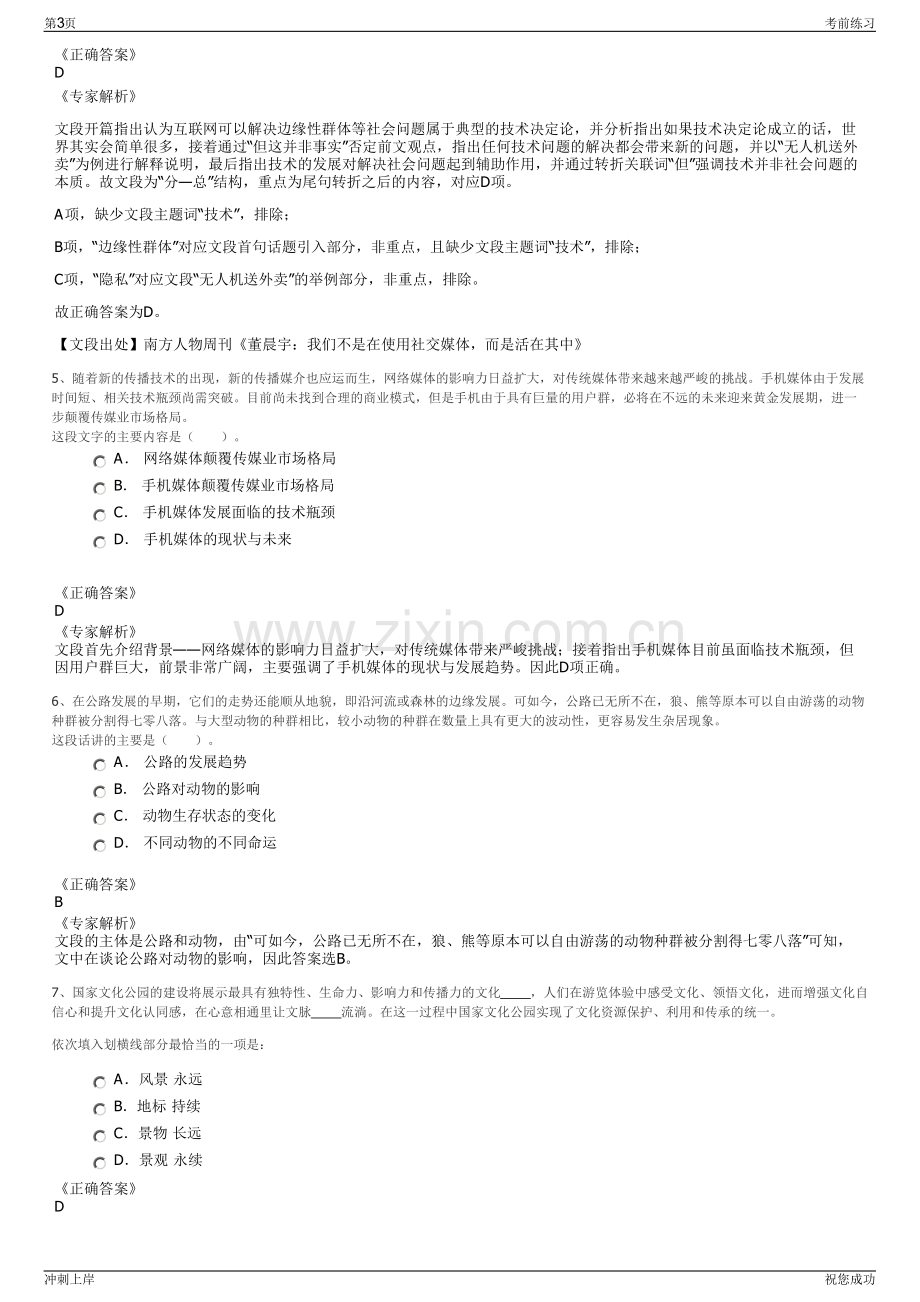 第3页
考前练习

《正确答案》
D
《专家解析》

文段开篇指出认为互联网可以解决边缘性群体等社会问题属于典型的技术决定论，并分析指出如果技术决定论成立的话，世界其实会简单很多，接着通过“但这并非事实”否定前文观点，指出任何技术问题的解决都会带来新的问题，并以“无人机送外卖”为例进行解释说明，最后指出技术的发展对解决社会问题起到辅助作用，并通过转折关联词“但”强调技术并非社会问题的本质。故文段为“分—总”结构，重点为尾句转折之后的内容，对应D项。

A项，缺少文段主题词“技术”，排除；

B项，“边缘性群体”对应文段首句话题引入部分，非重点，且缺少文段主题词“技术”，排除；

C项，“隐私”对应文段“无人机送外卖”的举例部分，非重点，排除。

故正确答案为D。

【文段出处】南方人物周刊《董晨宇：我们不是在使用社交媒体，而是活在其中》

5、随着新的传播技术的出现，新的传播媒介也应运而生，网络媒体的影响力日益扩大，对传统媒体带来越来越严峻的挑战。手机媒体由于发展时间短、相关技术瓶颈尚需突破。目前尚未找到合理的商业模式，但是手机由于具有巨量的用户群，必将在不远的未来迎来黄金发展期，进一步颠覆传媒业市场格局。
这段文字的主要内容是（　　）。

A． 网络媒体颠覆传媒业市场格局
B． 手机媒体颠覆传媒业市场格局
C． 手机媒体发展面临的技术瓶颈
D． 手机媒体的现状与未来

《正确答案》
D
《专家解析》
文段首先介绍背景——网络媒体的影响力日益扩大，对传统媒体带来严峻挑战；接着指出手机媒体目前虽面临技术瓶颈，但因用户群巨大，前景非常广阔，主要强调了手机媒体的现状与发展趋势。因此D项正确。

6、在公路发展的早期，它们的走势还能顺从地貌，即沿河流或森林的边缘发展。可如今，公路已无所不在，狼、熊等原本可以自由游荡的动物种群被分割得七零八落。与大型动物的种群相比，较小动物的种群在数量上具有更大的波动性，更容易发生杂居现象。
这段话讲的主要是（　　）。

A． 公路的发展趋势
B． 公路对动物的影响
C． 动物生存状态的变化
D． 不同动物的不同命运

《正确答案》
B
《专家解析》
文段的主体是公路和动物，由“可如今，公路已无所不在，狼、熊等原本可以自由游荡的动物种群被分割得七零八落”可知，文中在谈论公路对动物的影响，因此答案选B。

7、国家文化公园的建设将展示最具有独特性、生命力、影响力和传播力的文化____，人们在游览体验中感受文化、领悟文化，进而增强文化自信心和提升文化认同感，在心意相通里让文脉____流淌。在这一过程中国家文化公园实现了文化资源保护、利用和传承的统一。

依次填入划横线部分最恰当的一项是：

A． 风景 永远
B． 地标 持续
C． 景物 长远
D． 景观 永续

《正确答案》
D

冲刺上岸
祝您成功

www.zixin.com.cn